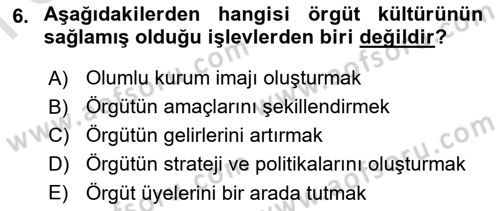 6. Aşağıdakilerden hangisi örgüt kültürünün sağlamış olduğu işlevlerden biri değildir?

A) Olumlu kurum imajı oluşturmak
B) Örgütün amaçlarını şekillendirmek
C) Örgütün gelirlerini artırmak
D) Örgütün strateji ve politikalarını oluşturmak
E) Örgüt üyelerini bir arada tutmak

www.aofsoru.com